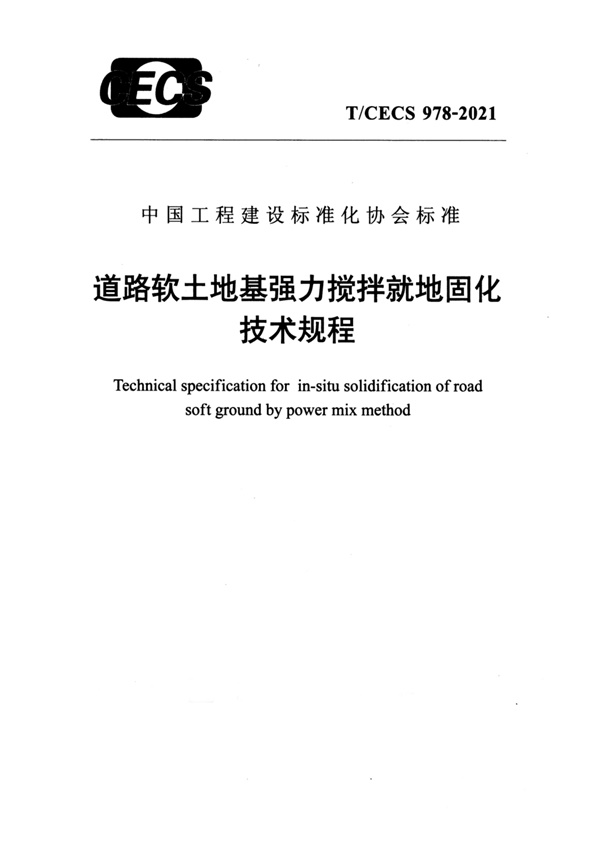 CECS

T/CECS 978-2021

中国工程建设标准化协会标准

道路软土地基强力搅拌就地固化技术规程

Technical specification for in-situ solidification of road soft ground by power mix method